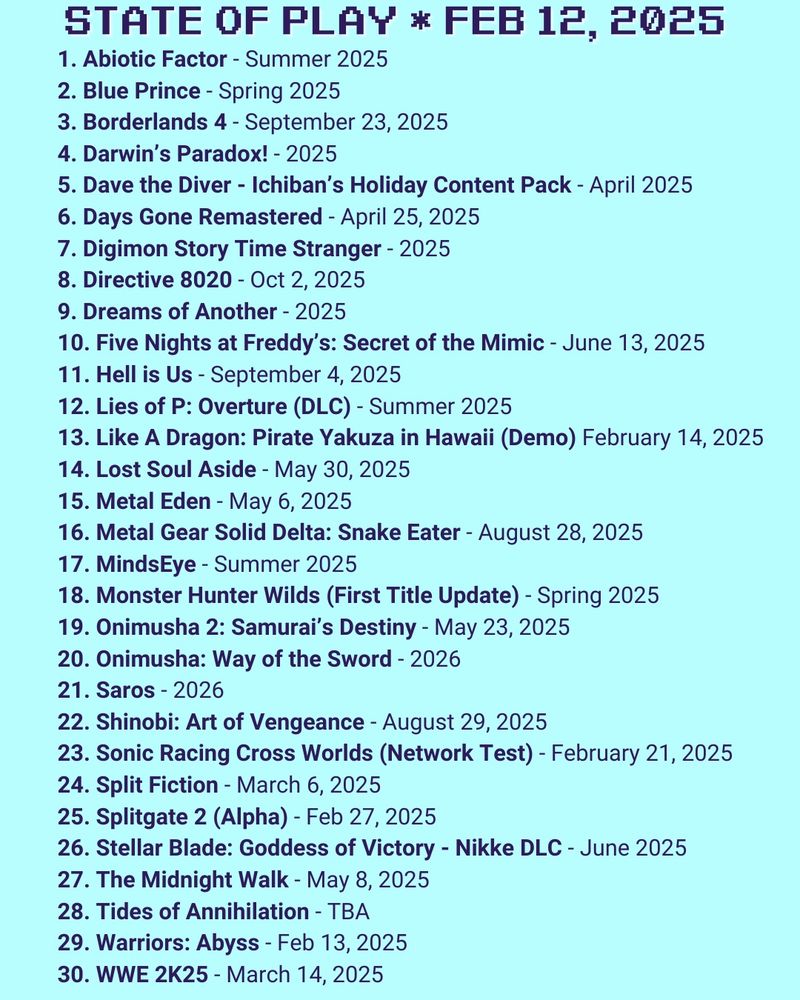 STATE OF PLAY * FEB 12, 2025

1. Abiotic Factor - Summer 2025
2. Blue Prince - Spring 2025
3. Borderlands 4 - September 23, 2025
4. Darwin's Paradox! - 2025
5. Dave the Diver - Ichiban's Holiday Content Pack - April 2025
6. Days Gone Remastered - April 25, 2025
7. Digimon Story Time Stranger - 2025
8. Directive 8020 - Oct 2, 2025
9. Dreams of Another - 2025
10. Five Nights at Freddy's: Secret of the Mimic - June 13, 2025
11. Hell is Us - September 4, 2025
12. Lies of P: Overture (DLC) - Summer 2025
13. Like A Dragon: Pirate Yakuza in Hawaii (Demo) February 14, 2025
14. Lost Soul Aside - May 30, 2025
15. Metal Eden - May 6, 2025
16. Metal Gear Solid Delta: Snake Eater - August 28, 2025
17. MindsEye - Summer 2025
18. Monster Hunter Wilds (First Title Update) - Spring 2025
19. Onimusha 2: Samurai's Destiny - May 23, 2025
20. Onimusha: Way of the Sword - 2026
21. Saros - 2026
22. Shinobi: Art of Vengeance - August 29, 2025
23. Sonic Racing Cross Worlds (Network Test) - February 21, 2025
24. Split Fiction - March 6, 2025
25. Splitgate 2 (Alpha) - Feb 27, 2025
26. Stellar Blade: Goddess of Victory - Nikke DLC - June 2025
27. The Midnight Walk - May 8, 2025
28. Tides of Annihilation - TBA
29. Warriors: Abyss - Feb 13, 2025
30. WWE 2K25 - March 14, 2025